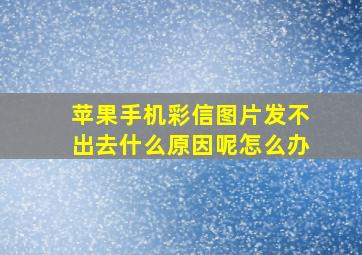 苹果手机彩信图片发不出去什么原因呢怎么办